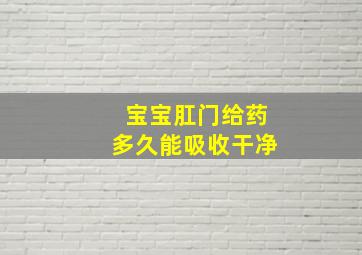 宝宝肛门给药
多久能吸收干净